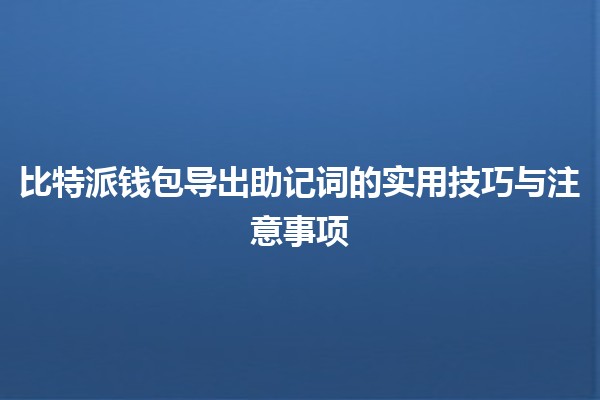 比特派钱包导出助记词的实用技巧与注意事项